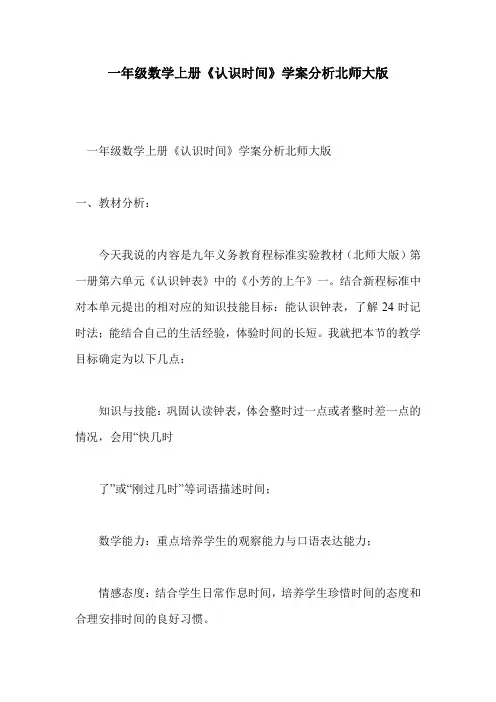 一年级数学上册《认识时间》学案分析北师大版

一年级数学上册《认识时间》学案分析北师大版

一、教材分析：

今天我说的内容是九年义务教育程标准实验教材（北师大版）第一册第六单元《认识钟表》中的《小芳的上午》一。结合新程标准中对本单元提出的相对应的知识技能目标：能认识钟表，了解 24 时记时法；能结合自己的生活经验，体验时间的长短。我就把本节的教学目标确定为以下几点：

知识与技能：巩固认读钟表，体会整时过一点或者整时差一点的情况，会用“快几时

了”或“刚过几时”等词语描述时间；

数学能力：重点培养学生的观察能力与口语表达能力；

情感态度：结合学生日常作息时间，培养学生珍惜时间的态度和合理安排时间的良好习惯。